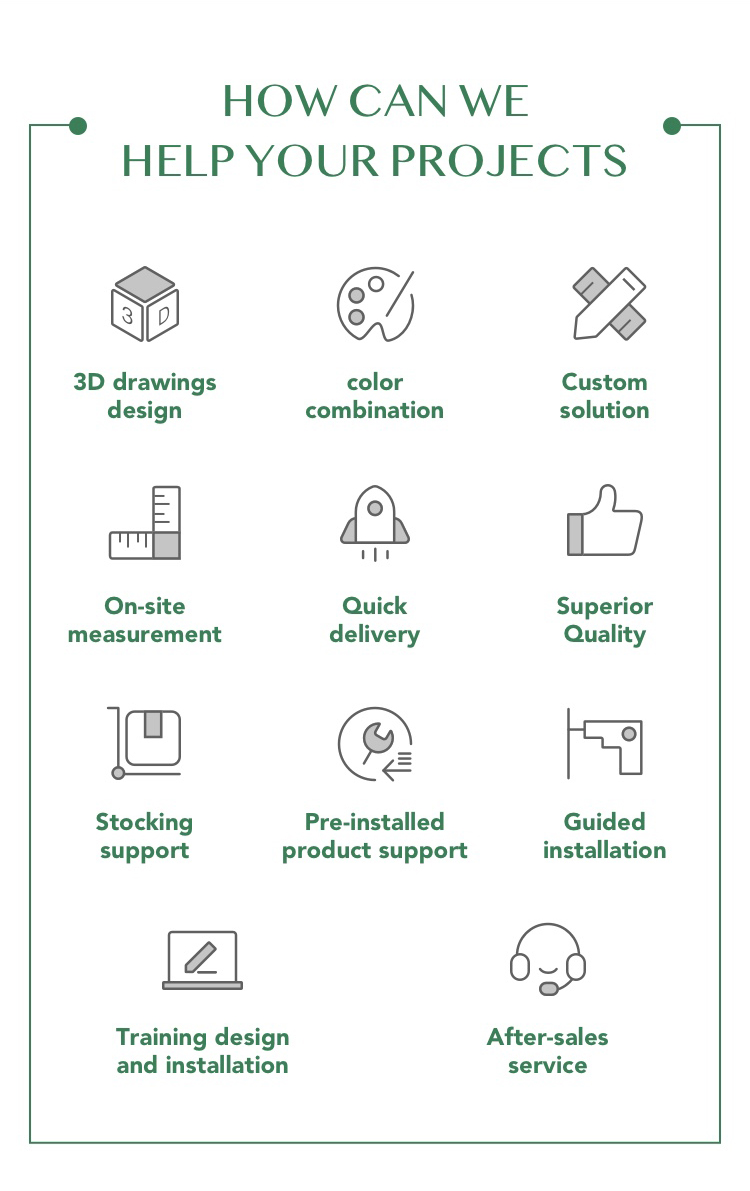 HOW CAN WE
HELP YOUR PROJECTS

3 D

3D drawings design

color combination

Custom solution

On-site measurement

Quick delivery

Superior Quality

Stocking support

Pre-installed product support

Guided installation

Training design and installation

After-sales service